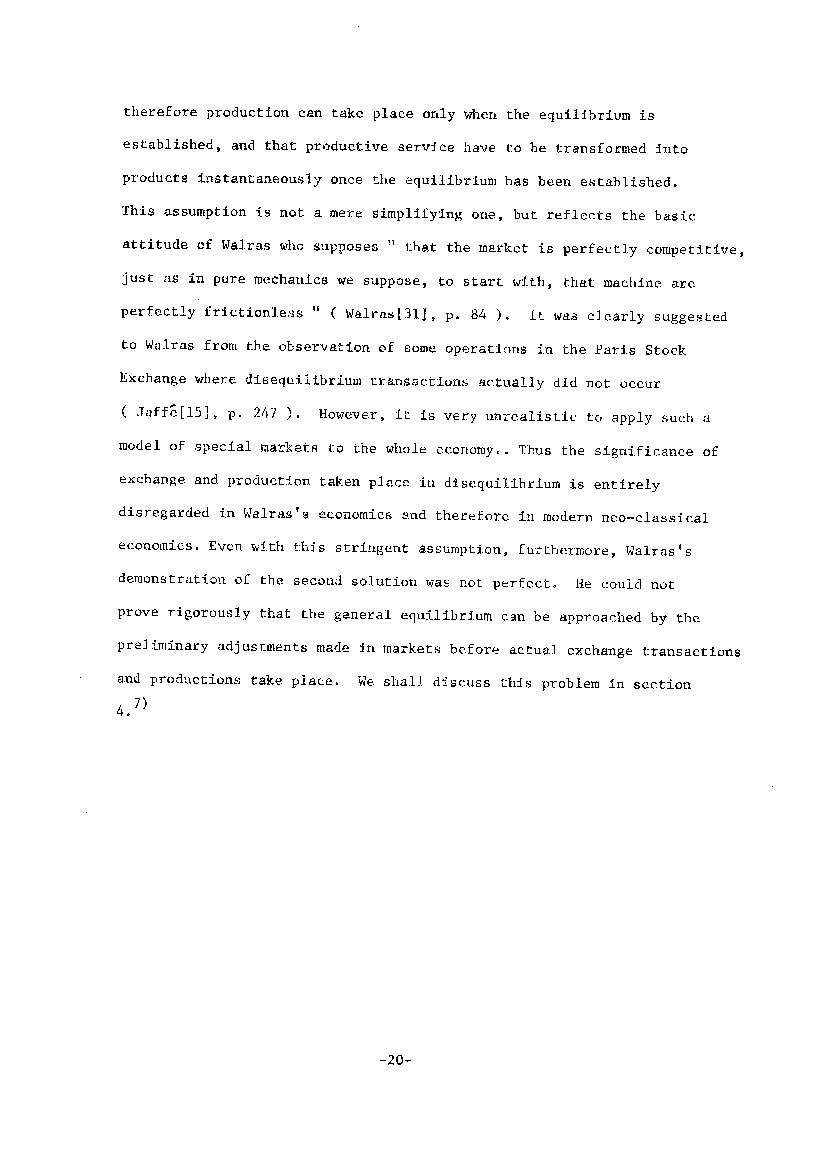 therefore production can take place only when the equilibrium is established, and that productive service have to be transformed into products instantaneously once the equilibrium has been established. This assumption is not a mere simplifying one, but reflects the basic attitude of Walras who supposes " that the market is perfectly competitive, just as in pure mechanics we suppose, to start with, that machine are perfectly frictionless " ( Walras[31], p. 84 ). It was clearly suggested to Walras from the observation of some operations in the Paris Stock Exchange where disequilibrium transactions actually did not occur ( Jaffé[15], p. 247 ). However, it is very unrealistic to apply such a model of special markets to the whole economy.. Thus the significance of exchange and production taken place in disequilibrium is entirely disregarded in Walras's economics and therefore in modern neo-classical economics. Even with this stringent assumption, furthermore, Walras's demonstration of the second solution was not perfect. He could not prove rigorously that the general equilibrium can be approached by the preliminary adjustments made in markets before actual exchange transactions and productions take place. We shall discuss this problem in section 4.$^{7)}$

-20-